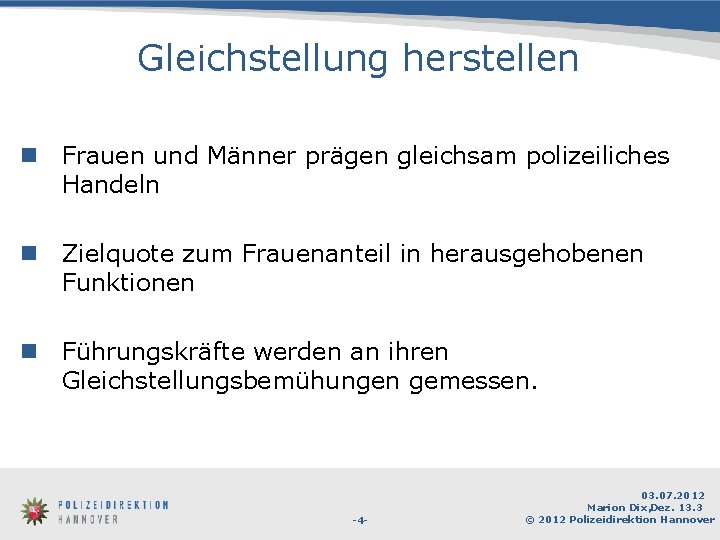 Gleichstellung herstellen

Frauen und Männer prägen gleichsam polizeiliches Handeln

Zielquote zum Frauenanteil in herausgehobenen Funktionen

Führungskräfte werden an ihren Gleichstellungsbemühungen gemessen.

POLIZEIDIREKTION
HANNOVER

-4-

03.07.2012
Marion Dix,Dez. 13.3
© 2012 Polizeidirektion Hannover